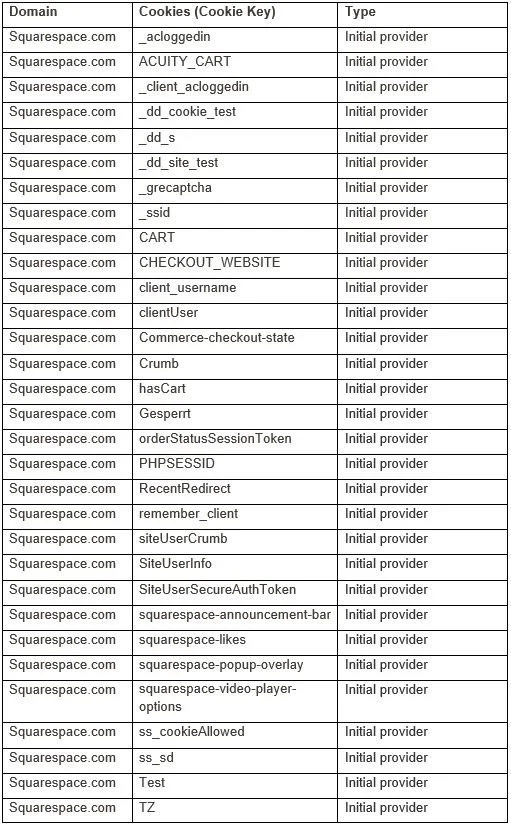 | Domain | Cookies (Cookie Key) | Type |
|---|---|---|
| Squarespace.com | _acloggedin | Initial provider |
| Squarespace.com | ACUITY_CART | Initial provider |
| Squarespace.com | _client_acloggedin | Initial provider |
| Squarespace.com | _dd_cookie_test | Initial provider |
| Squarespace.com | _dd_s | Initial provider |
| Squarespace.com | _dd_site_test | Initial provider |
| Squarespace.com | _grecaptcha | Initial provider |
| Squarespace.com | _ssid | Initial provider |
| Squarespace.com | CART | Initial provider |
| Squarespace.com | CHECKOUT_WEBSITE | Initial provider |
| Squarespace.com | client_username | Initial provider |
| Squarespace.com | clientUser | Initial provider |
| Squarespace.com | Commerce-checkout-state | Initial provider |
| Squarespace.com | Crumb | Initial provider |
| Squarespace.com | hasCart | Initial provider |
| Squarespace.com | Gesperrt | Initial provider |
| Squarespace.com | orderStatusSessionToken | Initial provider |
| Squarespace.com | PHPSESSID | Initial provider |
| Squarespace.com | RecentRedirect | Initial provider |
| Squarespace.com | remember_client | Initial provider |
| Squarespace.com | siteUserCrumb | Initial provider |
| Squarespace.com | SiteUserInfo | Initial provider |
| Squarespace.com | SiteUserSecureAuthToken | Initial provider |
| Squarespace.com | squarespace-announcement-bar | Initial provider |
| Squarespace.com | squarespace-likes | Initial provider |
| Squarespace.com | squarespace-popup-overlay | Initial provider |
| Squarespace.com | squarespace-video-player-options | Initial provider |
| Squarespace.com | ss_cookieAllowed | Initial provider |
| Squarespace.com | ss_sd | Initial provider |
| Squarespace.com | Test | Initial provider |
| Squarespace.com | TZ | Initial provider |